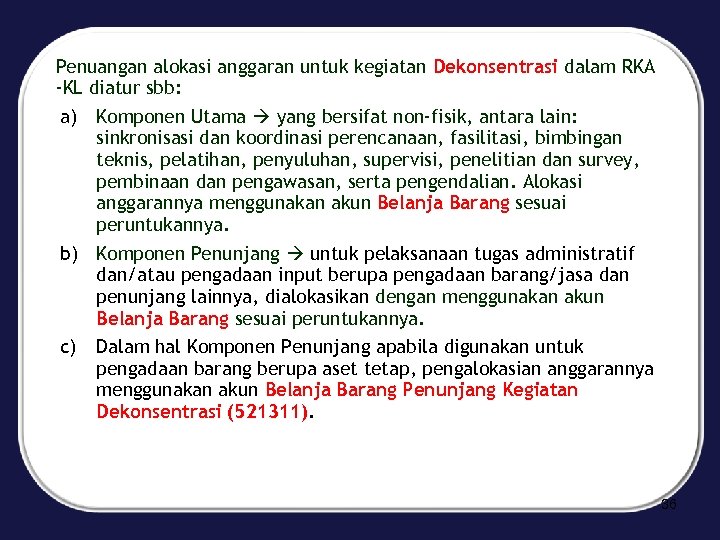 Penuangan alokasi anggaran untuk kegiatan Dekonsentrasi dalam RKA -KL diatur sbb:

a) Komponen Utama → yang bersifat non-fisik, antara lain: sinkronisasi dan koordinasi perencanaan, fasilitasi, bimbingan teknis, pelatihan, penyuluhan, supervisi, penelitian dan survey, pembinaan dan pengawasan, serta pengendalian. Alokasi anggarannya menggunakan akun Belanja Barang sesuai peruntukannya.

b) Komponen Penunjang → untuk pelaksanaan tugas administratif dan/atau pengadaan input berupa pengadaan barang/jasa dan penunjang lainnya, dialokasikan dengan menggunakan akun Belanja Barang sesuai peruntukannya.

c) Dalam hal Komponen Penunjang apabila digunakan untuk pengadaan barang berupa aset tetap, pengalokasian anggarannya menggunakan akun Belanja Barang Penunjang Kegiatan Dekonsentrasi (521311).

36